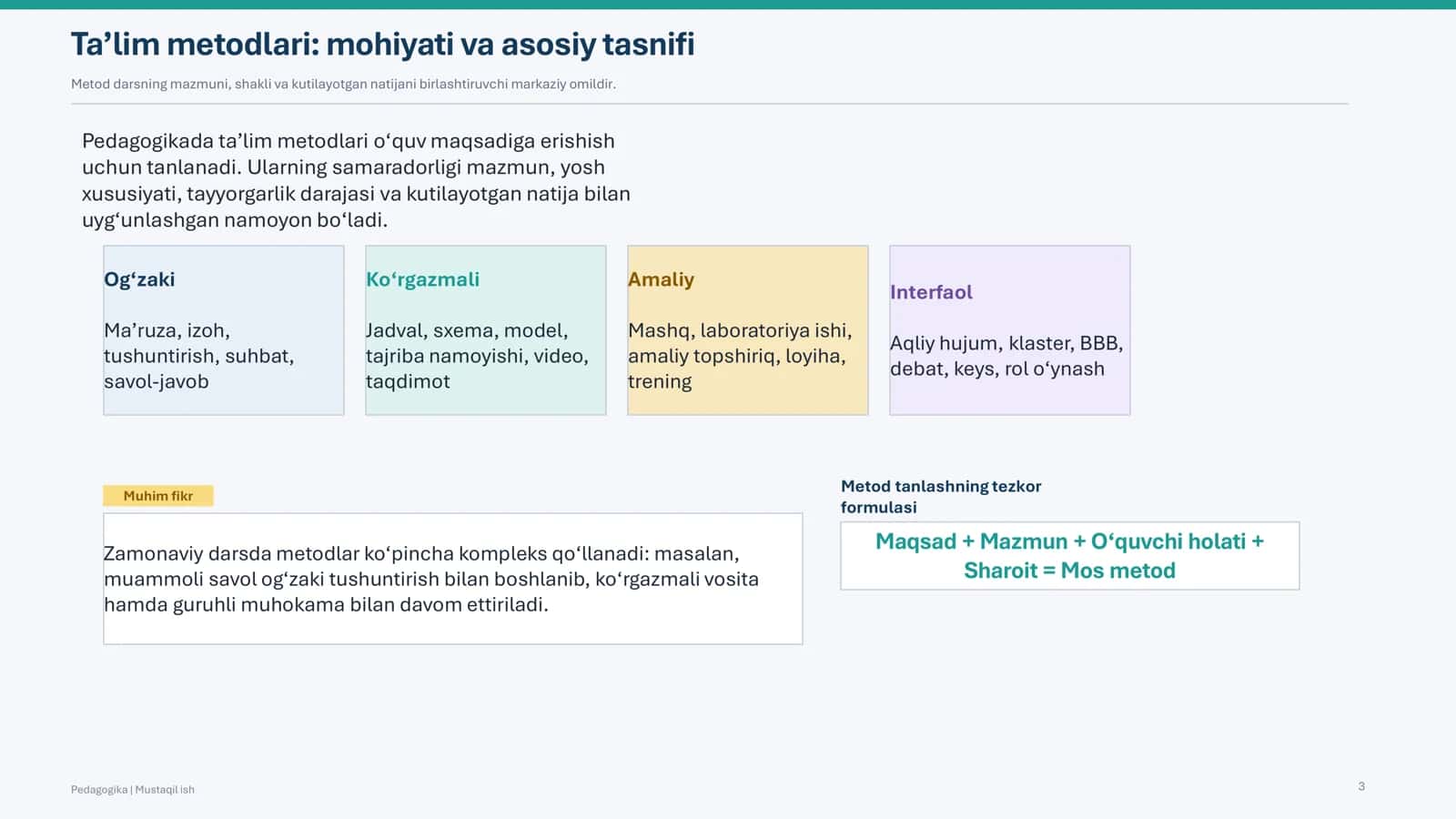 Ta’lim metodlari: mohiyati va asosiy tasnifi

Metod darsning mazmuni, shakli va kutilayotgan natijani birlashtiruvchi markaziy omildir.

Pedagogikada ta’lim metodlari o‘quv maqsadiga erishish uchun tanlanadi. Ularning samaradorligi mazmun, yosh xususiyati, tayyorgarlik darajasi va kutilayotgan natija bilan uyg‘unlashgan namoyon bo‘ladi.

Og‘zaki

Ma’ruza, izoh, tushuntirish, suhbat, savol-javob

Ko‘rgazmali

Jadval, sxema, model, tajriba namoyishi, video, taqdimot

Amaliy

Mashq, laboratoriya ishi, amaliy topshiriq, loyiha, trening

Interfaol

Aqliy hujum, klaster, BBB, debat, keys, rol o‘ynash

Muhim fikr

Zamonaviy darsda metodlar ko‘pincha kompleks qo‘llanadi: masalan, muammoli savol og‘zaki tushuntirish bilan boshlanib, ko‘rgazmali vosita hamda guruhli muhokama bilan davom ettiriladi.

Metod tanlashning tezkor formulasi

Maqsad + Mazmun + O‘quvchi holati + Sharoit = Mos metod

Pedagogika | Mustaqil ish

3